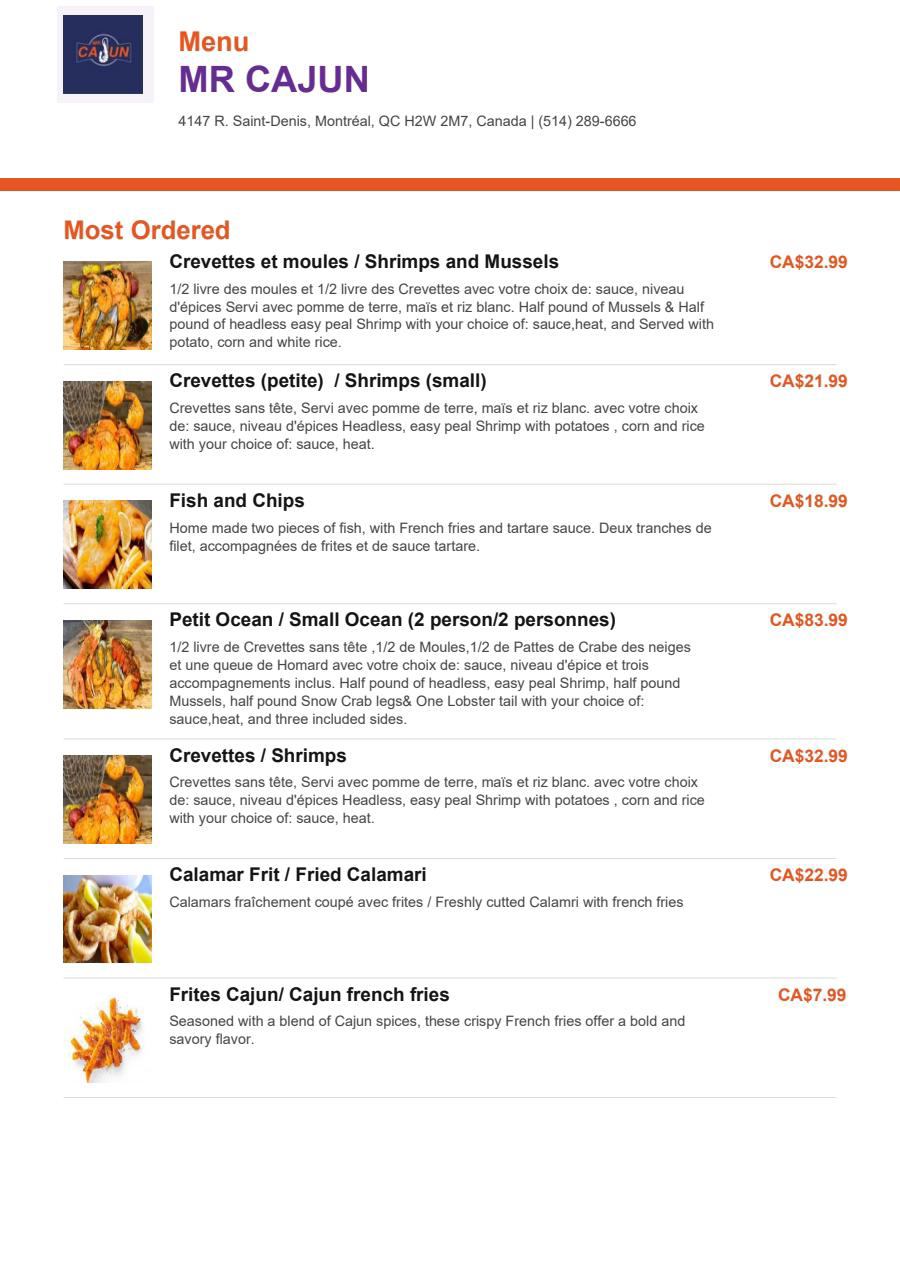 CAJUN

Menu
MR CAJUN

4147 R. Saint-Denis, Montréal, QC H2W 2M7, Canada | (514) 289-6666

Most Ordered

Crevettes et moules / Shrimps and Mussels
CA$32.99
1/2 livre des moules et 1/2 livre des Crevettes avec votre choix de: sauce, niveau d'épices Servi avec pomme de terre, maïs et riz blanc. Half pound of Mussels & Half pound of headless easy peal Shrimp with your choice of: sauce,heat, and Served with potato, corn and white rice.

Crevettes (petite) / Shrimps (small)
CA$21.99
Crevettes sans tête, Servi avec pomme de terre, maïs et riz blanc. avec votre choix de: sauce, niveau d'épices Headless, easy peal Shrimp with potatoes , corn and rice with your choice of: sauce, heat.

Fish and Chips
CA$18.99
Home made two pieces of fish, with French fries and tartare sauce. Deux tranches de filet, accompagnées de frites et de sauce tartare.

Petit Ocean / Small Ocean (2 person/2 personnes)
CA$83.99
1/2 livre de Crevettes sans tête ,1/2 de Moules,1/2 de Pattes de Crabe des neiges et une queue de Homard avec votre choix de: sauce, niveau d'épice et trois accompagnements inclus. Half pound of headless, easy peal Shrimp, half pound Mussels, half pound Snow Crab legs& One Lobster tail with your choice of: sauce,heat, and three included sides.

Crevettes / Shrimps
CA$32.99
Crevettes sans tête, Servi avec pomme de terre, maïs et riz blanc. avec votre choix de: sauce, niveau d'épices Headless, easy peal Shrimp with potatoes , corn and rice with your choice of: sauce, heat.

Calamar Frit / Fried Calamari
CA$22.99
Calamars fraîchement coupé avec frites / Freshly cutted Calamri with french fries

Frites Cajun/ Cajun french fries
CA$7.99
Seasoned with a blend of Cajun spices, these crispy French fries offer a bold and savory flavor.